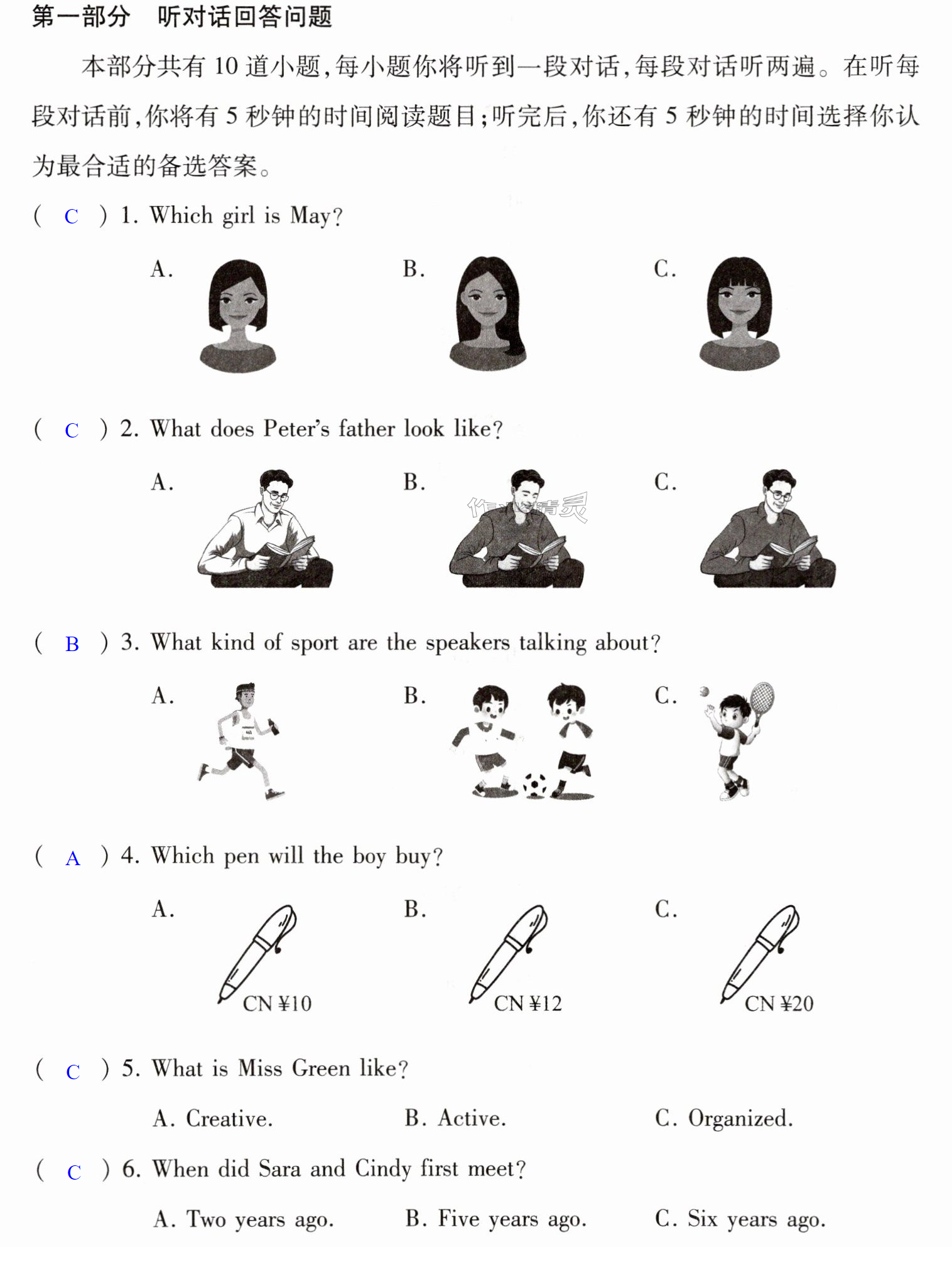 第一部分 听对话回答问题

本部分共有10道小题,每小题你将听到一段对话,每段对话听两遍。在听每段对话前,你将有5秒钟的时间阅读题目;听完后,你还有5秒钟的时间选择你认为最合适的备选答案。

( C ) 1. Which girl is May?

A.　B.　C.

( C ) 2. What does Peter's father look like?

A.　B.　C.

( B ) 3. What kind of sport are the speakers talking about?

A.　B.　C.

( A ) 4. Which pen will the boy buy?

A. CN ¥10　B. CN ¥12　C. CN ¥20

( C ) 5. What is Miss Green like?

A. Creative.　B. Active.　C. Organized.

( C ) 6. When did Sara and Cindy first meet?

A. Two years ago.　B. Five years ago.　C. Six years ago.

作业精灵